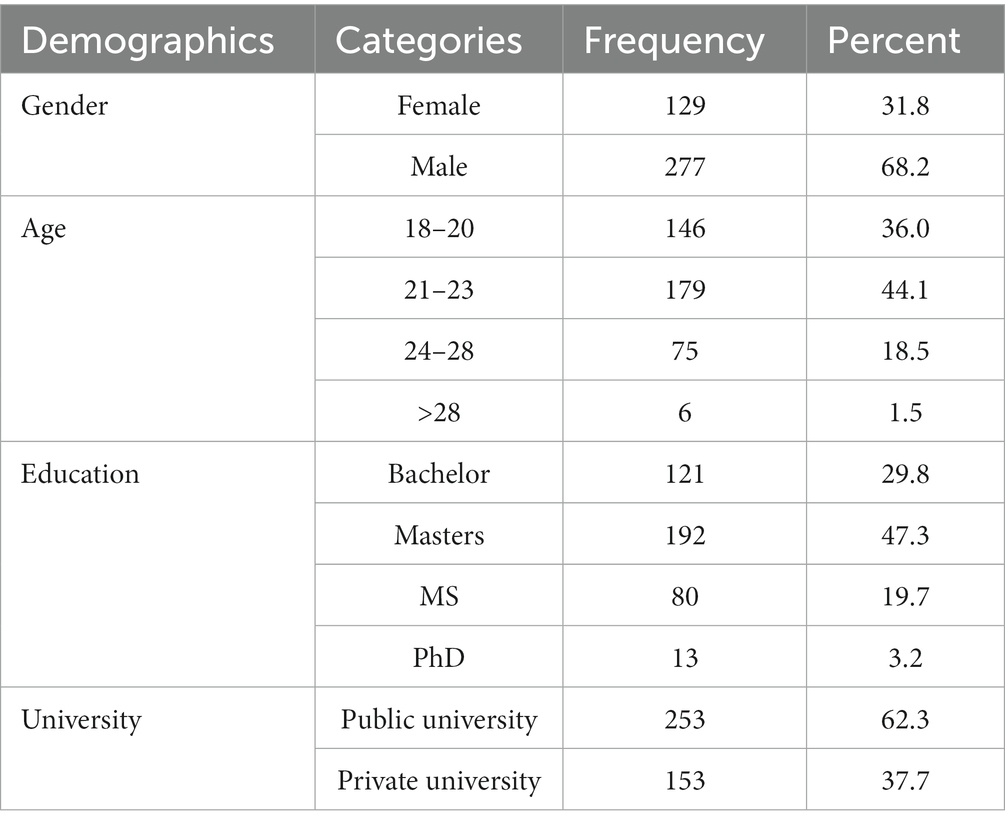 | Demographics | Categories | Frequency | Percent |
|---|---|---|---|
| Gender | Female | 129 | 31.8 |
| | Male | 277 | 68.2 |
| Age | 18–20 | 146 | 36.0 |
| | 21–23 | 179 | 44.1 |
| | 24–28 | 75 | 18.5 |
| | >28 | 6 | 1.5 |
| Education | Bachelor | 121 | 29.8 |
| | Masters | 192 | 47.3 |
| | MS | 80 | 19.7 |
| | PhD | 13 | 3.2 |
| University | Public university | 253 | 62.3 |
| | Private university | 153 | 37.7 |